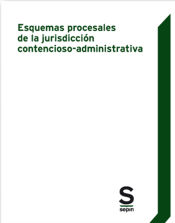 Esquemas procesales
de la jurisdicción
contencioso-administrativa

S
sepin